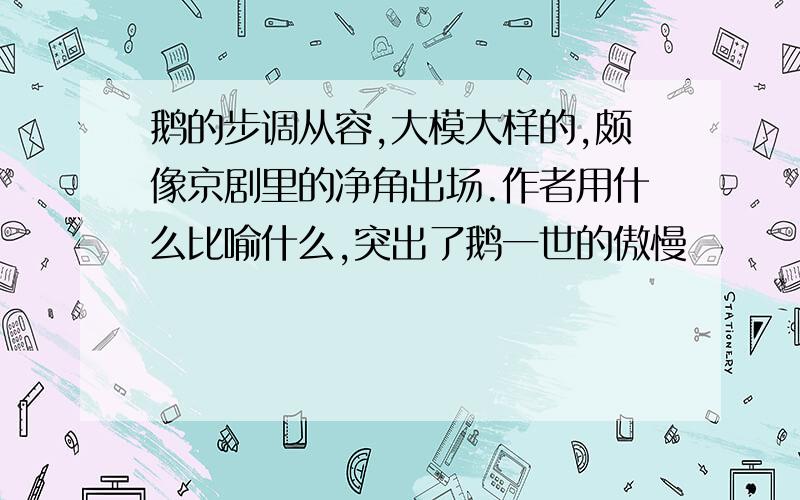 鹅的步调从容,大模大样的,颇像京剧里的净角出场.作者用什么比喻什么,突出了鹅一世的傲慢

STATIONERY